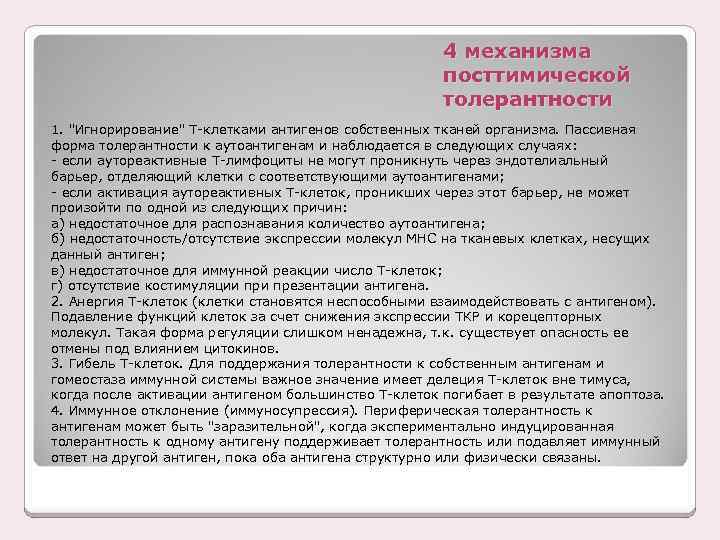 4 механизма посттимической толерантности

1. "Игнорирование" Т-клетками антигенов собственных тканей организма. Пассивная форма толерантности к аутоантигенам и наблюдается в следующих случаях:
- если аутореактивные Т-лимфоциты не могут проникнуть через эндотелиальный барьер, отделяющий клетки с соответствующими аутоантигенами;
- если активация аутореактивных Т-клеток, проникших через этот барьер, не может произойти по одной из следующих причин:
а) недостаточное для распознавания количество аутоантигена;
б) недостаточность/отсутствие экспрессии молекул МНС на тканевых клетках, несущих данный антиген;
в) недостаточное для иммунной реакции число Т-клеток;
г) отсутствие костимуляции при презентации антигена.
2. Анергия Т-клеток (клетки становятся неспособными взаимодействовать с антигеном). Подавление функций клеток за счет снижения экспрессии ТКР и корецепторных молекул. Такая форма регуляции слишком ненадежна, т.к. существует опасность ее отмены под влиянием цитокинов.
3. Гибель Т-клеток. Для поддержания толерантности к собственным антигенам и гомеостаза иммунной системы важное значение имеет делеция Т-клеток вне тимуса, когда после активации антигеном большинство Т-клеток погибает в результате апоптоза.
4. Иммунное отклонение (иммуносупрессия). Периферическая толерантность к антигенам может быть "заразительной", когда экспериментально индуцированная толерантность к одному антигену поддерживает толерантность или подавляет иммунный ответ на другой антиген, пока оба антигена структурно или физически связаны.